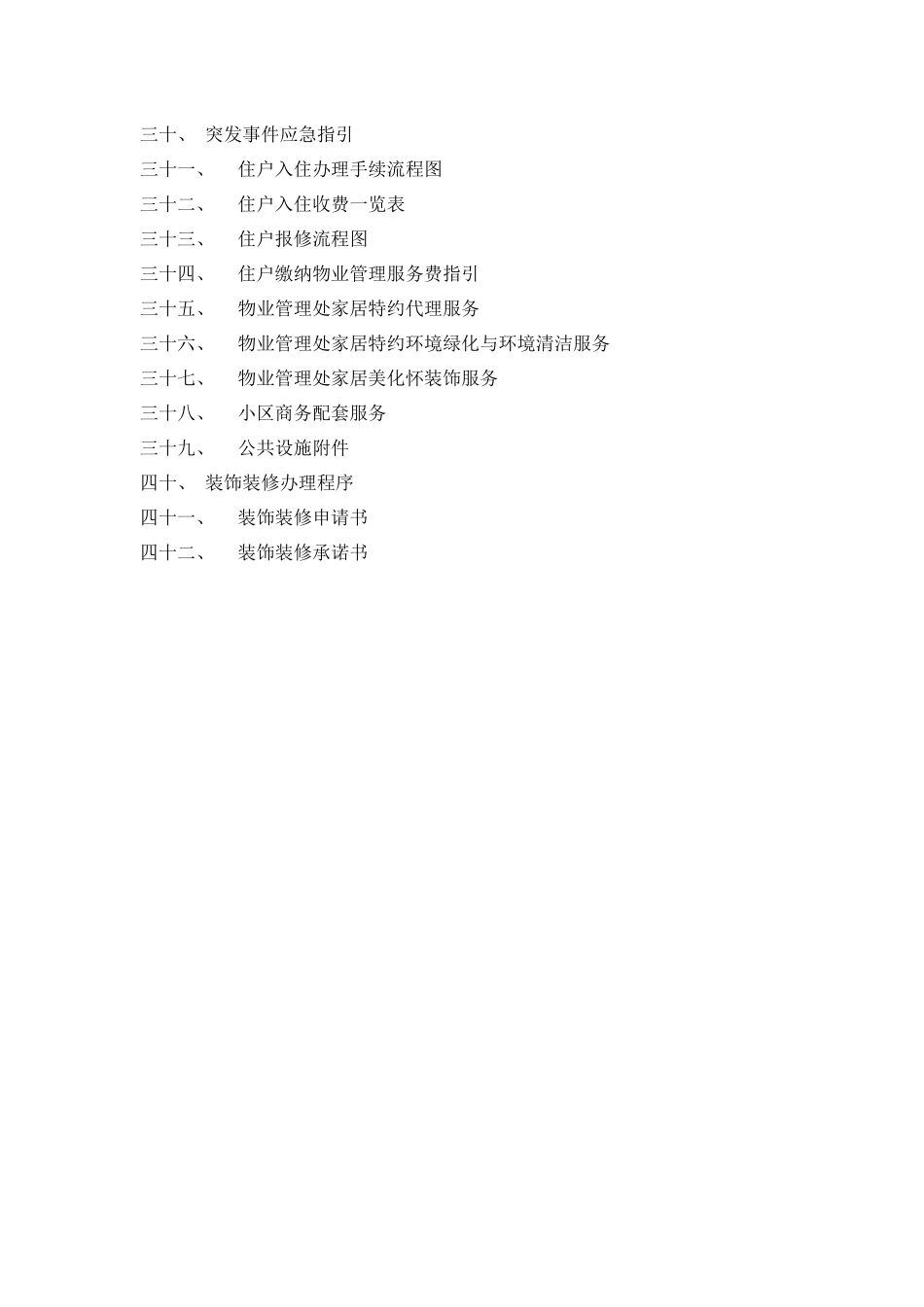 三十、 突发事件应急指引

三十一、 住户入住办理手续流程图

三十二、 住户入住收费一览表

三十三、 住户报修流程图

三十四、 住户缴纳物业管理服务费指引

三十五、 物业管理处家居特约代理服务

三十六、 物业管理处家居特约环境绿化与环境清洁服务

三十七、 物业管理处家居美化怀装饰服务

三十八、 小区商务配套服务

三十九、 公共设施附件

四十、 装饰装修办理程序

四十一、 装饰装修申请书

四十二、 装饰装修承诺书